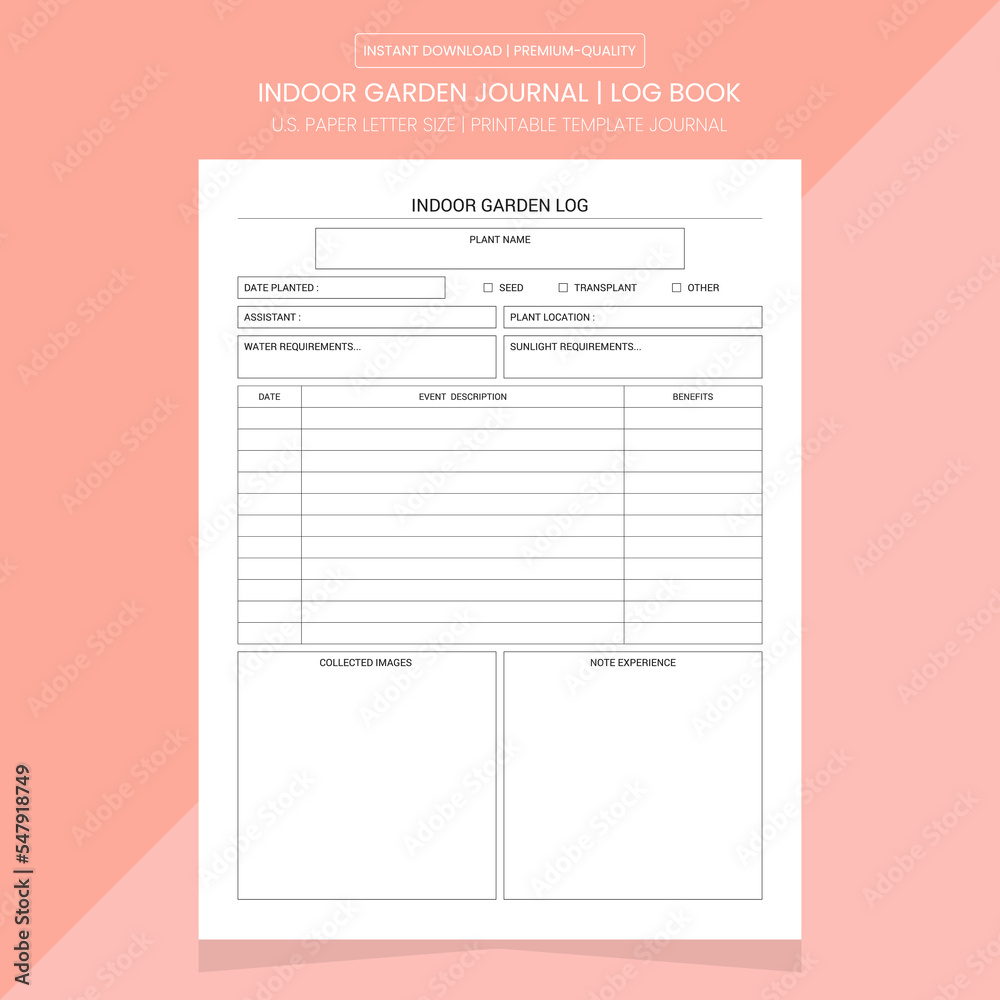 INSTANT DOWNLOAD | PREMIUM-QUALITY

INDOOR GARDEN JOURNAL | LOG BOOK

U.S. PAPER LETTER SIZE | PRINTABLE TEMPLATE JOURNAL

INDOOR GARDEN LOG

PLANT NAME

DATE PLANTED :

☐ SEED ☐ TRANSPLANT ☐ OTHER

ASSISTANT :

PLANT LOCATION :

WATER REQUIREMENTS...

SUNLIGHT REQUIREMENTS...

| DATE | EVENT DESCRIPTION | BENEFITS |
|---|---|---|
| | | |
| | | |
| | | |
| | | |
| | | |
| | | |
| | | |
| | | |
| | | |
| | | |
| | | |

COLLECTED IMAGES

NOTE EXPERIENCE

Adobe Stock | #547918749